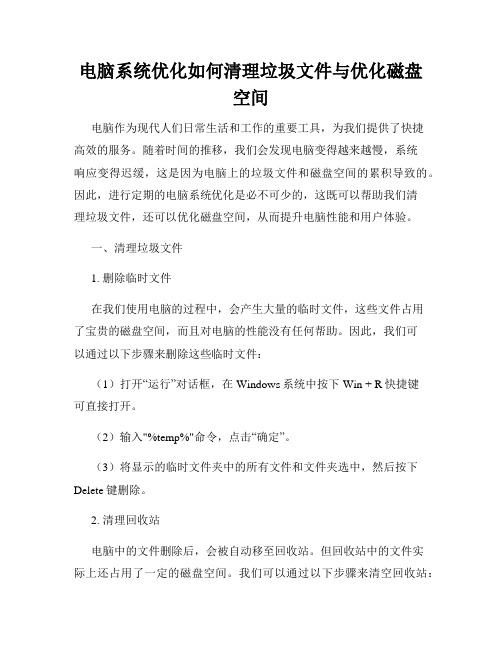 电脑系统优化如何清理垃圾文件与优化磁盘空间

电脑作为现代人们日常生活和工作的重要工具，为我们提供了快捷高效的服务。随着时间的推移，我们会发现电脑变得越来越慢，系统响应变得迟缓，这是因为电脑上的垃圾文件和磁盘空间的累积导致的。因此，进行定期的电脑系统优化是必不可少的，这既可以帮助我们清理垃圾文件，还可以优化磁盘空间，从而提升电脑性能和用户体验。

一、清理垃圾文件

1. 删除临时文件

在我们使用电脑的过程中，会产生大量的临时文件，这些文件占用了宝贵的磁盘空间，而且对电脑的性能没有任何帮助。因此，我们可以通过以下步骤来删除这些临时文件：

（1）打开“运行”对话框，在 Windows 系统中按下 Win + R 快捷键可直接打开。

（2）输入"%temp%"命令，点击“确定”。

（3）将显示的临时文件夹中的所有文件和文件夹选中，然后按下 Delete 键删除。

2. 清理回收站

电脑中的文件删除后，会被自动移至回收站。但回收站中的文件实际上还占用了一定的磁盘空间。我们可以通过以下步骤来清空回收站：